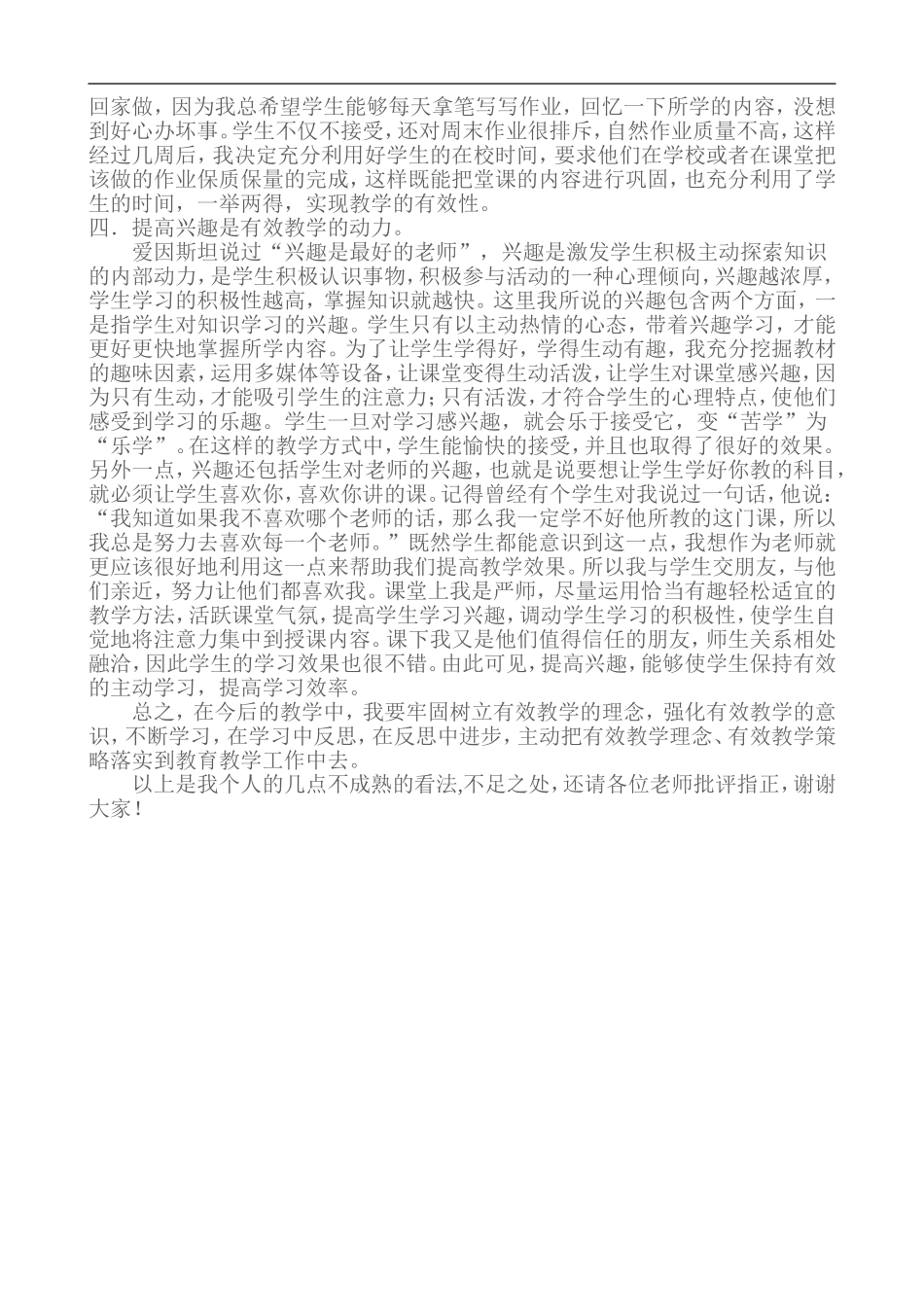 回家做，因为我总希望学生能够每天拿笔写写作业，回忆一下所学的内容，没想到好心办坏事。学生不仅不接受，还对周末作业很排斥，自然作业质量不高，这样经过几周后，我决定充分利用好学生的在校时间，要求他们在学校或者在课堂把该做的作业保质保量的完成，这样既能把堂课的内容进行巩固，也充分利用了学生的时间，一举两得，实现教学的有效性。
四．提高兴趣是有效教学的动力。
爱因斯坦说过“兴趣是最好的老师”，兴趣是激发学生积极主动探索知识的内部动力，是学生积极认识事物，积极参与活动的一种心理倾向，兴趣越浓厚，学生学习的积极性越高，掌握知识就越快。这里我所说的兴趣包含两个方面，一是指学生对知识学习的兴趣。学生只有以主动热情的心态，带着兴趣学习，才能更好更快地掌握所学内容。为了让学生学得好，学得生动有趣，我充分挖掘教材的趣味因素，运用多媒体等设备，让课堂变得生动活泼，让学生对课堂感兴趣，因为只有生动，才能吸引学生的注意力；只有活泼，才符合学生的心理特点，使他们感受到学习的乐趣。学生一旦对学习感兴趣，就会乐于接受它，变“苦学”为“乐学”。在这样的教学方式中，学生能愉快的接受，并且也取得了很好的效果。另外一点，兴趣还包括学生对老师的兴趣，也就是说要想让学生学好你教的科目，就必须让学生喜欢你，喜欢你讲的课。记得曾经有个学生对我说过一句话，他说：“我知道如果我不喜欢哪个老师的话，那么我一定学不好他所教的这门课，所以我总是努力去喜欢每一个老师。”既然学生都能意识到这一点，我想作为老师就更应该很好地利用这一点来帮助我们提高教学效果。所以我与学生交朋友，与他们亲近，努力让他们都喜欢我。课堂上我是严师，尽量运用恰当有趣轻松适宜的教学方法，活跃课堂气氛，提高学生学习兴趣，调动学生学习的积极性，使学生自觉地将注意力集中到授课内容。课下我又是他们值得信任的朋友，师生关系相处融洽，因此学生的学习效果也很不错。由此可见，提高兴趣，能够使学生保持有效的主动学习，提高学习效率。
总之，在今后的教学中，我要牢固树立有效教学的理念，强化有效教学的意识，不断学习，在学习中反思，在反思中进步，主动把有效教学理念、有效教学策略落实到教育教学工作中去。
以上是我个人的几点不成熟的看法,不足之处，还请各位老师批评指正，谢谢大家！